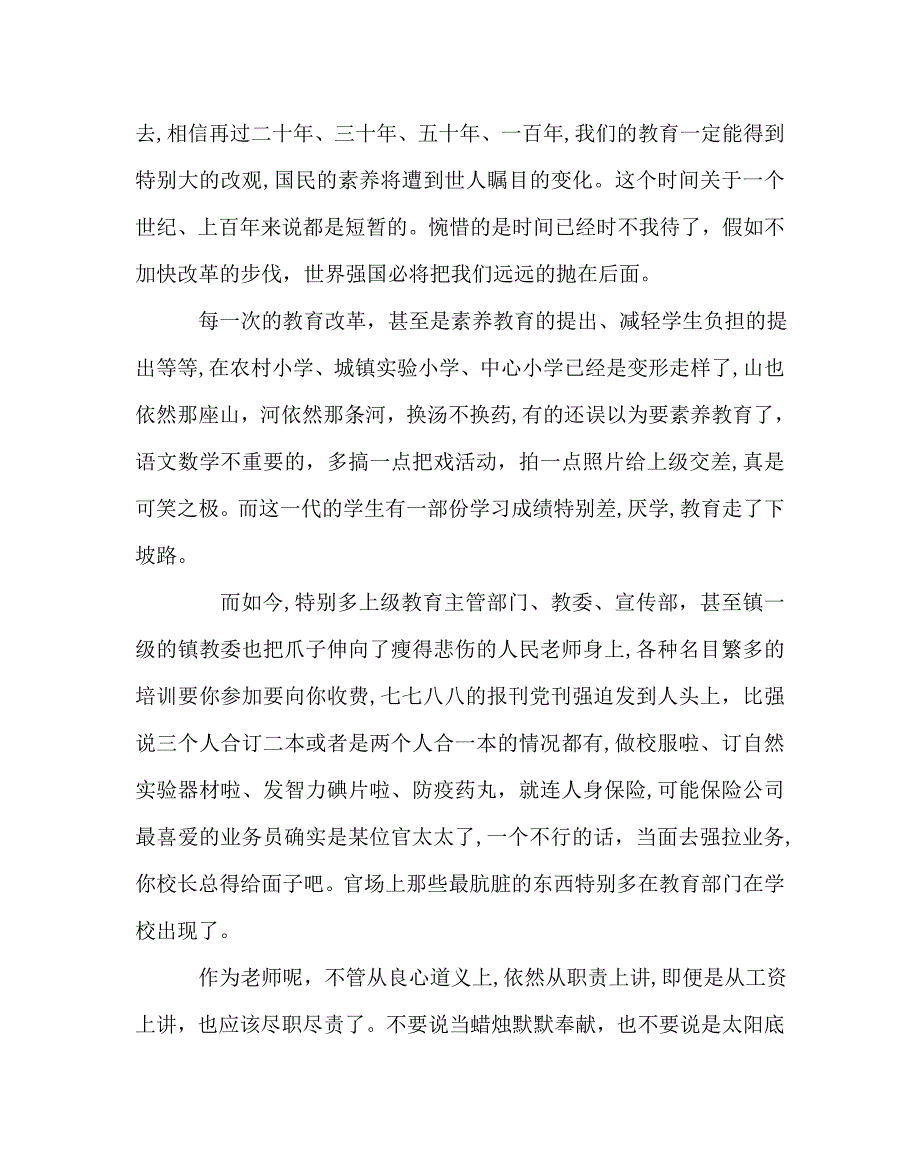 去,相信再过二十年、三十年、五十年、一百年,我们的教育一定能得到特别大的改观,国民的素养将遭到世人瞩目的变化。这个时间关于一个世纪、上百年来说都是短暂的。惋惜的是时间已经时不我待了，假如不加快改革的步伐，世界强国必将把我们远远的抛在后面。

每一次的教育改革，甚至是素养教育的提出、减轻学生负担的提出等等,在农村小学、城镇实验小学、中心小学已经是变形走样了,山也依然那座山，河依然那条河，换汤不换药,有的还误以为要素养教育了，语文数学不重要的，多搞一点把戏活动，拍一点照片给上级交差,真是可笑之极。而这一代的学生有一部份学习成绩特别差,厌学,教育走了下坡路。

而如今,特别多上级教育主管部门、教委、宣传部，甚至镇一级的镇教委也把爪子伸向了瘦得悲伤的人民老师身上,各种名目繁多的培训要你参加要向你收费,七七八八的报刊党刊强迫发到人头上，比强说三个人合订二本或者是两个人合一本的情况都有,做校服啦、订自然实验器材啦、发智力碘片啦、防疫药丸，就连人身保险,可能保险公司最喜爱的业务员确实是某位官太太了,一个不行的话，当面去强拉业务,你校长总得给面子吧。官场上那些最肮脏的东西特别多在教育部门在学校出现了。

作为老师呢，不管从良心道义上,依然从职责上讲,即便是从工资上讲，也应该尽职尽责了。不要说当蜡烛默默奉献，也不要说是太阳底